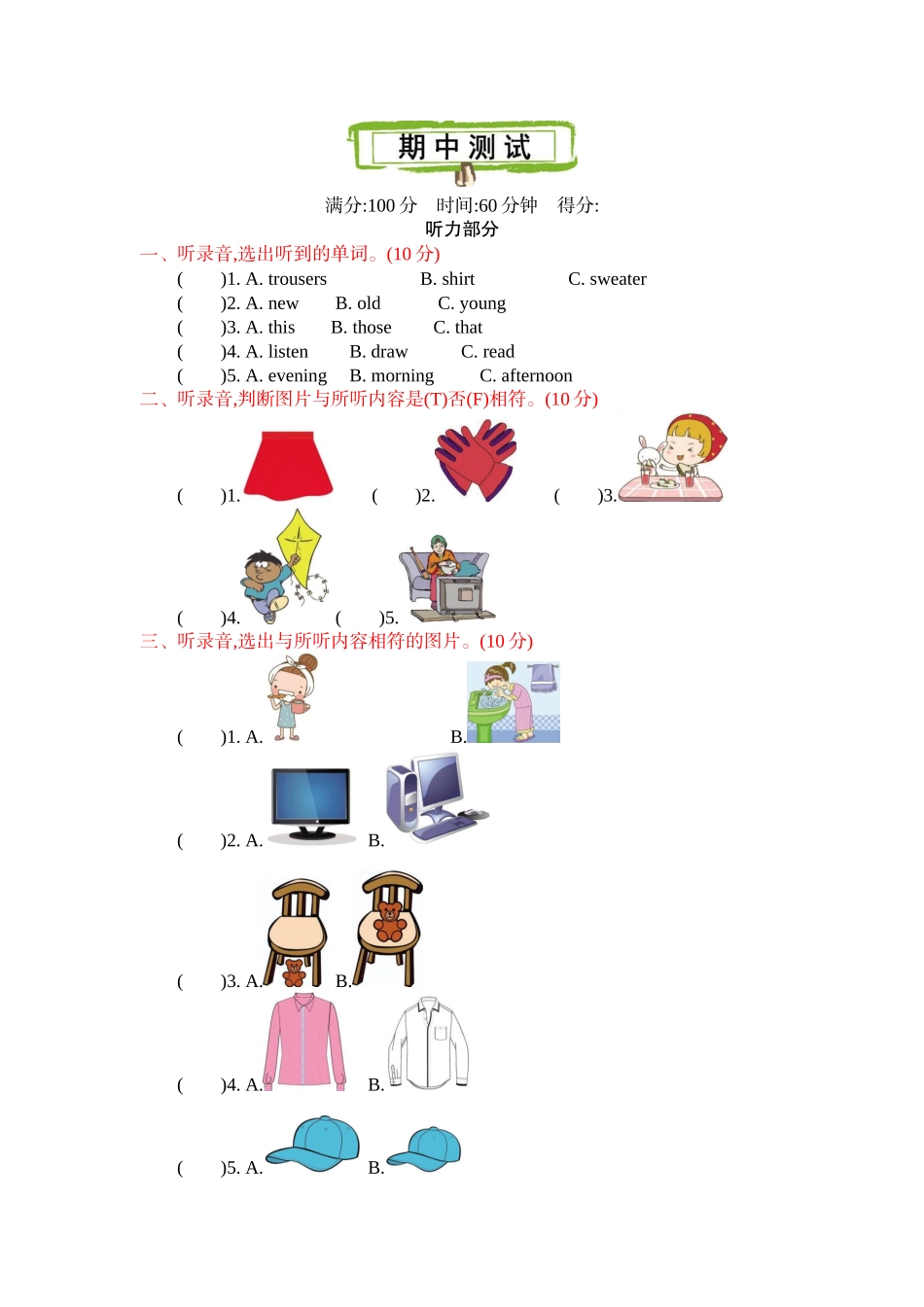 期中测试

满分:100 分　时间:60 分钟　得分:

听力部分

一、听录音,选出听到的单词。(10 分)

(　　)1. A. trousers　　B. shirt　　C. sweater

(　　)2. A. new　　B. old　　C. young

(　　)3. A. this　　B. those　　C. that

(　　)4. A. listen　　B. draw　　C. read

(　　)5. A. evening　　B. morning　　C. afternoon

二、听录音,判断图片与所听内容是(T)否(F)相符。(10 分)

(　　)1.　　(　　)2.　　(　　)3.

(　　)4.　　(　　)5.

三、听录音,选出与所听内容相符的图片。(10 分)

(　　)1. A.　　B.

(　　)2. A.　　B.

(　　)3. A.　　B.

(　　)4. A.　　B.

(　　)5. A.　　B.